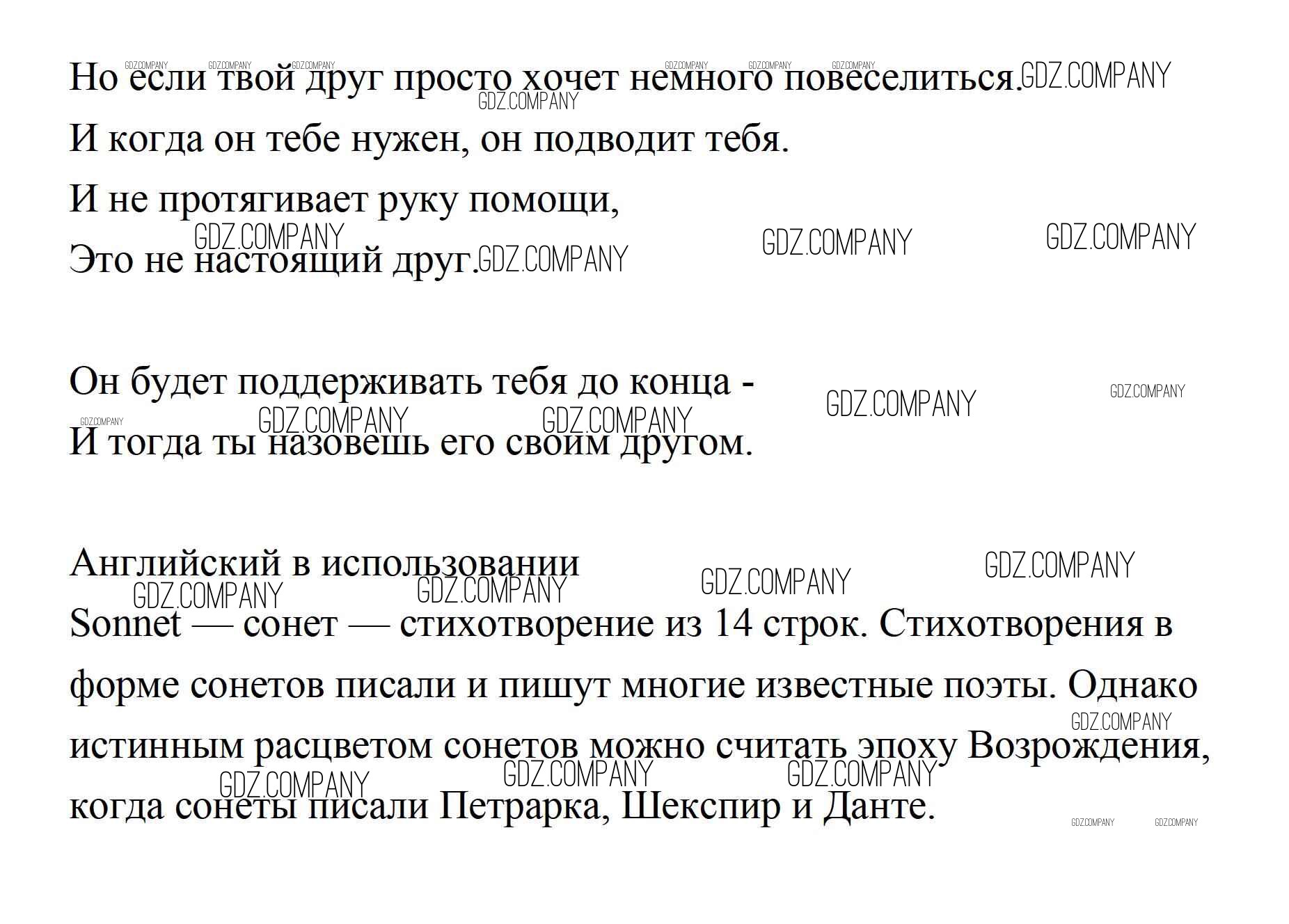 Но если твой друг просто хочет немного повеселиться.
И когда он тебе нужен, он подводит тебя.
И не протягивает руку помощи,
Это не настоящий друг.

Он будет поддерживать тебя до конца -
И тогда ты назовешь его своим другом.

Английский в использовании
Sonnet — сонет — стихотворение из 14 строк. Стихотворения в форме сонетов писали и пишут многие известные поэты. Однако истинным расцветом сонетов можно считать эпоху Возрождения, когда сонеты писали Петрарка, Шекспир и Данте.

GDZ.COMPANY